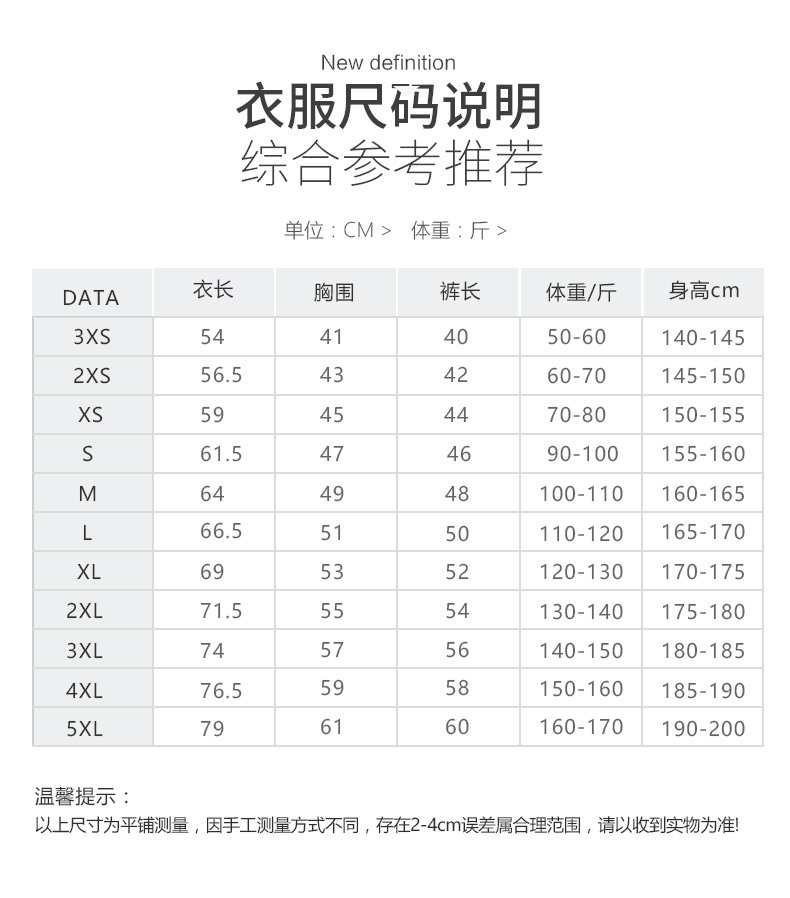 New definition

衣服尺码说明
综合参考推荐

单位：CM >  体重：斤 >

| DATA | 衣长 | 胸围 | 裤长 | 体重/斤 | 身高cm |
|---|---|---|---|---|---|
| 3XS | 54 | 41 | 40 | 50-60 | 140-145 |
| 2XS | 56.5 | 43 | 42 | 60-70 | 145-150 |
| XS | 59 | 45 | 44 | 70-80 | 150-155 |
| S | 61.5 | 47 | 46 | 90-100 | 155-160 |
| M | 64 | 49 | 48 | 100-110 | 160-165 |
| L | 66.5 | 51 | 50 | 110-120 | 165-170 |
| XL | 69 | 53 | 52 | 120-130 | 170-175 |
| 2XL | 71.5 | 55 | 54 | 130-140 | 175-180 |
| 3XL | 74 | 57 | 56 | 140-150 | 180-185 |
| 4XL | 76.5 | 59 | 58 | 150-160 | 185-190 |
| 5XL | 79 | 61 | 60 | 160-170 | 190-200 |

温馨提示：
以上尺寸为平铺测量，因手工测量方式不同，存在2-4cm误差属合理范围，请以收到实物为准!